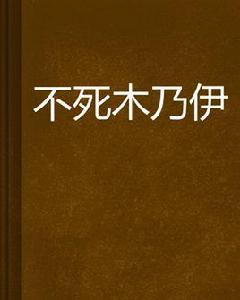 不死木乃伊